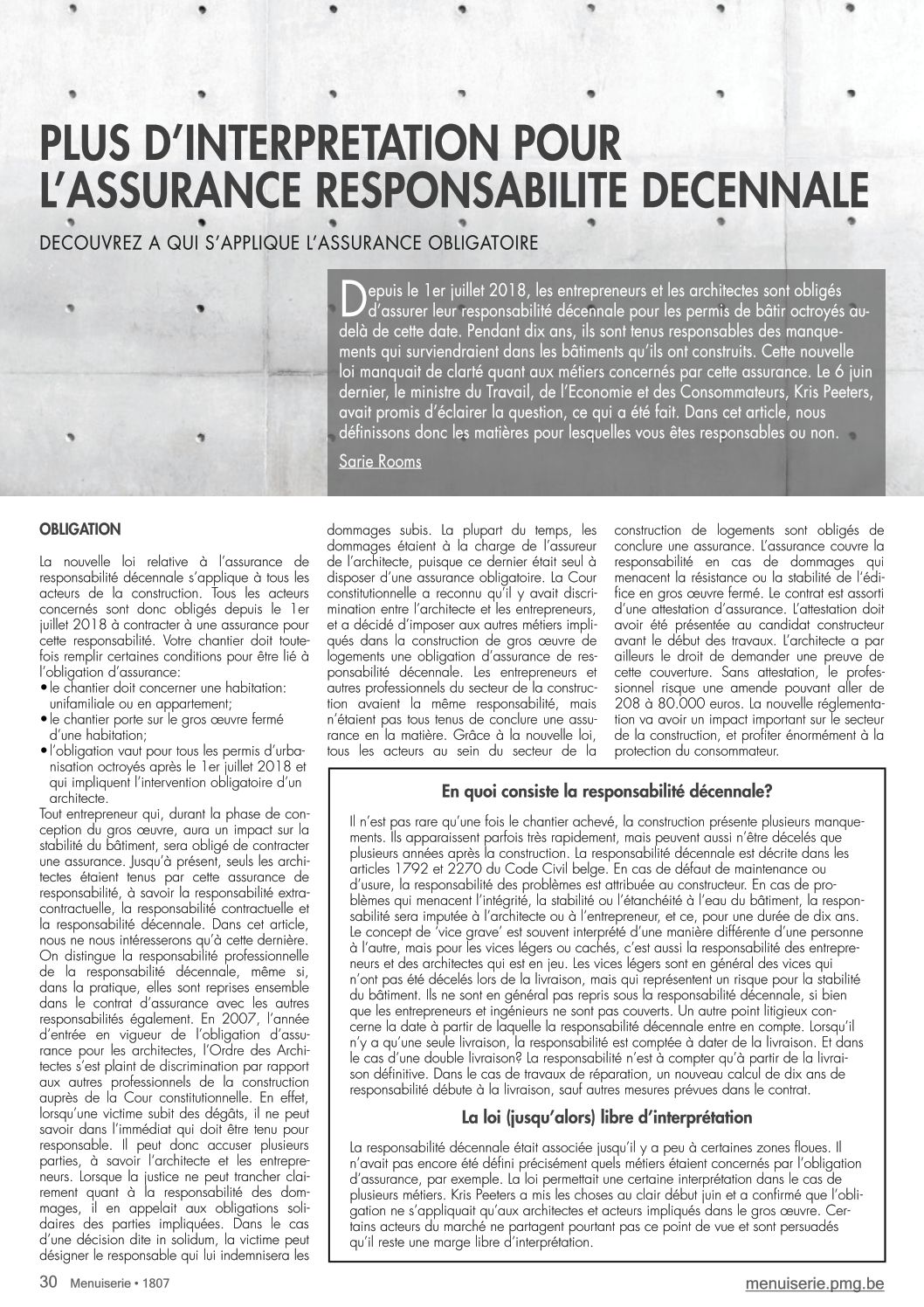 PLUS D'INTERPRETATION POUR L'ASSURANCE RESPONSABILITE DECENNALE

DECOUVREZ A QUI S'APPLIQUE L'ASSURANCE OBLIGATOIRE

Depuis le 1er juillet 2018, les entrepreneurs et les architectes sont obligés d'assurer leur responsabilité décennale pour les permis de bâtir octroyés au-delà de cette date. Pendant dix ans, ils sont tenus responsables des manquements qui surviendraient dans les bâtiments qu'ils ont construits. Cette nouvelle loi manquait de clarté quant aux métiers concernés par cette assurance. Le 6 juin dernier, le ministre du Travail, de l'Economie et des Consommateurs, Kris Peeters, avait promis d'éclairer la question, ce qui a été fait. Dans cet article, nous définissons donc les matières pour lesquelles vous êtes responsables ou non.

Sarie Rooms

OBLIGATION

La nouvelle loi relative à l'assurance de responsabilité décennale s'applique à tous les acteurs de la construction. Tous les acteurs concernés sont donc obligés depuis le 1er juillet 2018 à contracter à une assurance pour cette responsabilité. Votre chantier doit toutefois remplir certaines conditions pour être lié à l'obligation d'assurance:
• le chantier doit concerner une habitation: unifamiliale ou en appartement;
• le chantier porte sur le gros œuvre fermé d'une habitation;
• l'obligation vaut pour tous les permis d'urbanisation octroyés après le 1er juillet 2018 et qui impliquent l'intervention obligatoire d'un architecte.
Tout entrepreneur qui, durant la phase de conception du gros œuvre, aura un impact sur la stabilité du bâtiment, sera obligé de contracter une assurance. Jusqu'à présent, seuls les architectes étaient tenus par cette assurance de responsabilité, à savoir la responsabilité extracontractuelle, la responsabilité contractuelle et la responsabilité décennale. Dans cet article, nous ne nous intéresserons qu'à cette dernière. On distingue la responsabilité professionnelle de la responsabilité décennale, même si, dans la pratique, elles sont reprises ensemble dans le contrat d'assurance avec les autres responsabilités également. En 2007, l'année d'entrée en vigueur de l'obligation d'assurance pour les architectes, l'Ordre des Architectes s'est plaint de discrimination par rapport aux autres professionnels de la construction auprès de la Cour constitutionnelle. En effet, lorsqu'une victime subit des dégâts, il ne peut savoir dans l'immédiat qui doit être tenu pour responsable. Il peut donc accuser plusieurs parties, à savoir l'architecte et les entrepreneurs. Lorsque la justice ne peut trancher clairement quant à la responsabilité des dommages, il en appelait aux obligations solidaires des parties impliquées. Dans le cas d'une décision dite in solidum, la victime peut désigner le responsable qui lui indemnisera les dommages subis. La plupart du temps, les dommages étaient à la charge de l'assureur de l'architecte, puisque ce dernier était seul à disposer d'une assurance obligatoire. La Cour constitutionnelle a reconnu qu'il y avait discrimination entre l'architecte et les entrepreneurs, et a décidé d'imposer aux autres métiers impliqués dans la construction de gros œuvre de logements une obligation d'assurance de responsabilité décennale. Les entrepreneurs et autres professionnels du secteur de la construction avaient la même responsabilité, mais n'étaient pas tous tenus de conclure une assurance en la matière. Grâce à la nouvelle loi, tous les acteurs au sein du secteur de la construction de logements sont obligés de conclure une assurance. L'assurance couvre la responsabilité en cas de dommages qui menacent la résistance ou la stabilité de l'édifice en gros œuvre fermé. Le contrat est assorti d'une attestation d'assurance. L'attestation doit avoir été présentée au candidat constructeur avant le début des travaux. L'architecte a par ailleurs le droit de demander une preuve de cette couverture. Sans attestation, le professionnel risque une amende pouvant aller de 208 à 80.000 euros. La nouvelle réglementation va avoir un impact important sur le secteur de la construction, et profiter énormément à la protection du consommateur.

En quoi consiste la responsabilité décennale?

Il n'est pas rare qu'une fois le chantier achevé, la construction présente plusieurs manquements. Ils apparaissent parfois très rapidement, mais peuvent aussi n'être décelés que plusieurs années après la construction. La responsabilité décennale est décrite dans les articles 1792 et 2270 du Code Civil belge. En cas de défaut de maintenance ou d'usure, la responsabilité des problèmes est attribuée au constructeur. En cas de problèmes qui menacent l'intégrité, la stabilité ou l'étanchéité à l'eau du bâtiment, la responsabilité sera imputée à l'architecte ou à l'entrepreneur, et ce, pour une durée de dix ans. Le concept de 'vice grave' est souvent interprété d'une manière différente d'une personne à l'autre, mais pour les vices légers ou cachés, c'est aussi la responsabilité des entrepreneurs et des architectes qui est en jeu. Les vices légers sont en général des vices qui n'ont pas été décelés lors de la livraison, mais qui représentent un risque pour la stabilité du bâtiment. Ils ne sont en général pas repris sous la responsabilité décennale, si bien que les entrepreneurs et ingénieurs ne sont pas couverts. Un autre point litigieux concerne la date à partir de laquelle la responsabilité décennale entre en compte. Lorsqu'il n'y a qu'une seule livraison, la responsabilité est comptée à dater de la livraison. Et dans le cas d'une double livraison? La responsabilité n'est à compter qu'à partir de la livraison définitive. Dans le cas de travaux de réparation, un nouveau calcul de dix ans de responsabilité débute à la livraison, sauf autres mesures prévues dans le contrat.

La loi (jusqu'alors) libre d'interprétation

La responsabilité décennale était associée jusqu'il y a peu à certaines zones floues. Il n'avait pas encore été défini précisément quels métiers étaient concernés par l'obligation d'assurance, par exemple. La loi permettait une certaine interprétation dans le cas de plusieurs métiers. Kris Peeters a mis les choses au clair début juin et a confirmé que l'obligation ne s'appliquait qu'aux architectes et acteurs impliqués dans le gros œuvre. Certains acteurs du marché ne partagent pourtant pas ce point de vue et sont persuadés qu'il reste une marge libre d'interprétation.

30 Menuiserie • 1807

menuiserie.pmg.be